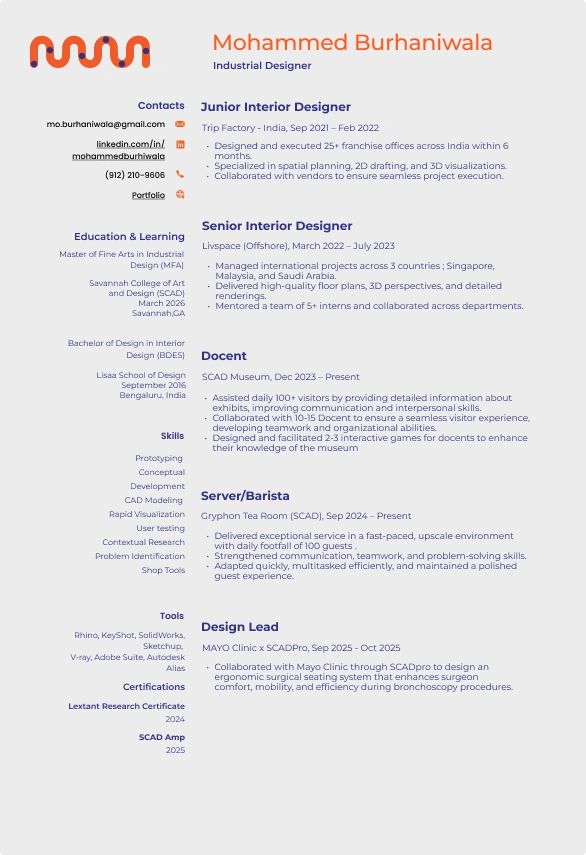 Mohammed Burhaniwala
Industrial Designer

Contacts
mo.burhaniwala@gmail.com
linkedin.com/in/mohammedburhiwala
(912) 210-9606
Portfolio

Education & Learning
Master of Fine Arts in Industrial Design (MFA)
Savannah College of Art and Design (SCAD)
March 2026
Savannah,GA

Bachelor of Design in Interior Design (BDES)
Lisaa School of Design
September 2016
Bengaluru, India

Skills
Prototyping
Conceptual Development
CAD Modeling
Rapid Visualization
User testing
Contextual Research
Problem Identification
Shop Tools

Tools
Rhino, KeyShot, SolidWorks, Sketchup, V-ray, Adobe Suite, Autodesk Alias

Certifications
Lextant Research Certificate
2024
SCAD Amp
2025

Junior Interior Designer
Trip Factory - India, Sep 2021 – Feb 2022
• Designed and executed 25+ franchise offices across India within 6 months.
• Specialized in spatial planning, 2D drafting, and 3D visualizations.
• Collaborated with vendors to ensure seamless project execution.

Senior Interior Designer
Livspace (Offshore), March 2022 – July 2023
• Managed international projects across 3 countries ; Singapore, Malaysia, and Saudi Arabia.
• Delivered high-quality floor plans, 3D perspectives, and detailed renderings.
• Mentored a team of 5+ interns and collaborated across departments.

Docent
SCAD Museum, Dec 2023 – Present
• Assisted daily 100+ visitors by providing detailed information about exhibits, improving communication and interpersonal skills.
• Collaborated with 10-15 Docent to ensure a seamless visitor experience, developing teamwork and organizational abilities.
• Designed and facilitated 2-3 interactive games for docents to enhance their knowledge of the museum

Server/Barista
Gryphon Tea Room (SCAD), Sep 2024 – Present
• Delivered exceptional service in a fast-paced, upscale environment with daily footfall of 100 guests .
• Strengthened communication, teamwork, and problem-solving skills.
• Adapted quickly, multitasked efficiently, and maintained a polished guest experience.

Design Lead
MAYO Clinic x SCADPro, Sep 2025 - Oct 2025
• Collaborated with Mayo Clinic through SCADpro to design an ergonomic surgical seating system that enhances surgeon comfort, mobility, and efficiency during bronchoscopy procedures.